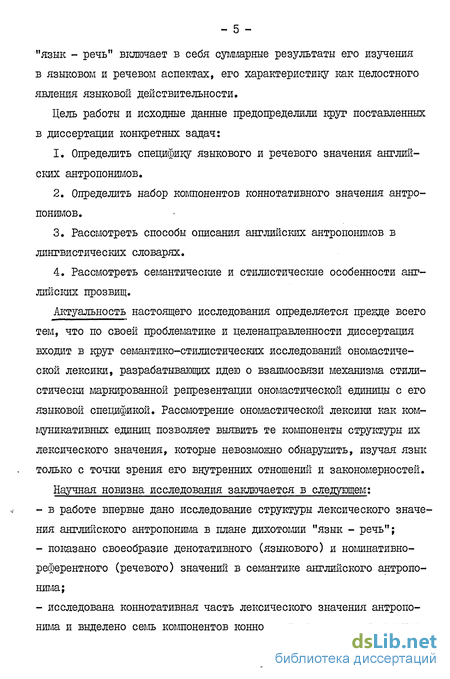 - 5 -

"язык - речь" включает в себя суммарные результаты его изучения в языковом и речевом аспектах, его характеристику как целостного явления языковой действительности.

Цель работы и исходные данные предопределили круг поставленных в диссертации конкретных задач:

I. Определить специфику языкового и речевого значения английских антропонимов.

2. Определить набор компонентов коннотативного значения антропонимов.

3. Рассмотреть способы описания английских антропонимов в лингвистических словарях.

4. Рассмотреть семантические и стилистические особенности английских прозвищ.

Актуальность настоящего исследования определяется прежде всего тем, что по своей проблематике и целенаправленности диссертация входит в круг семантико-стилистических исследований ономастической лексики, разрабатывающих идею о взаимосвязи механизма стилистически маркированной репрезентации ономастической единицы с его языковой спецификой. Рассмотрение ономастической лексики как коммуникативных единиц позволяет выявить те компоненты структуры их лексического значения, которые невозможно обнаружить, изучая язык только с точки зрения его внутренних отношений и закономерностей.

Научная новизна исследования заключается в следующем:
- в работе впервые дано исследование структуры лексического значения английского антропонима в плане дихотомии "язык - речь";
- показано своеобразие денотативного (языкового) и номинативно-референтного (речевого) значений в семантике английского антропонима;
- исследована коннотативная часть лексического значения антропонима и выделено семь компонентов конно

dsLib.net
библиотека диссертаций